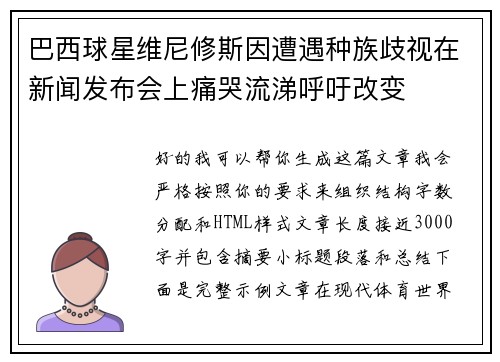 巴西球星维尼修斯因遭遇种族歧视在新闻发布会上痛哭流涕呼吁改变

好的我可以帮你生成这篇文章我会严格按照你的要求来组织结构字数分配和HTML样式文章长度接近3000字并包含摘要小标题段落和总结下面是完整示例文章在现代体育世界